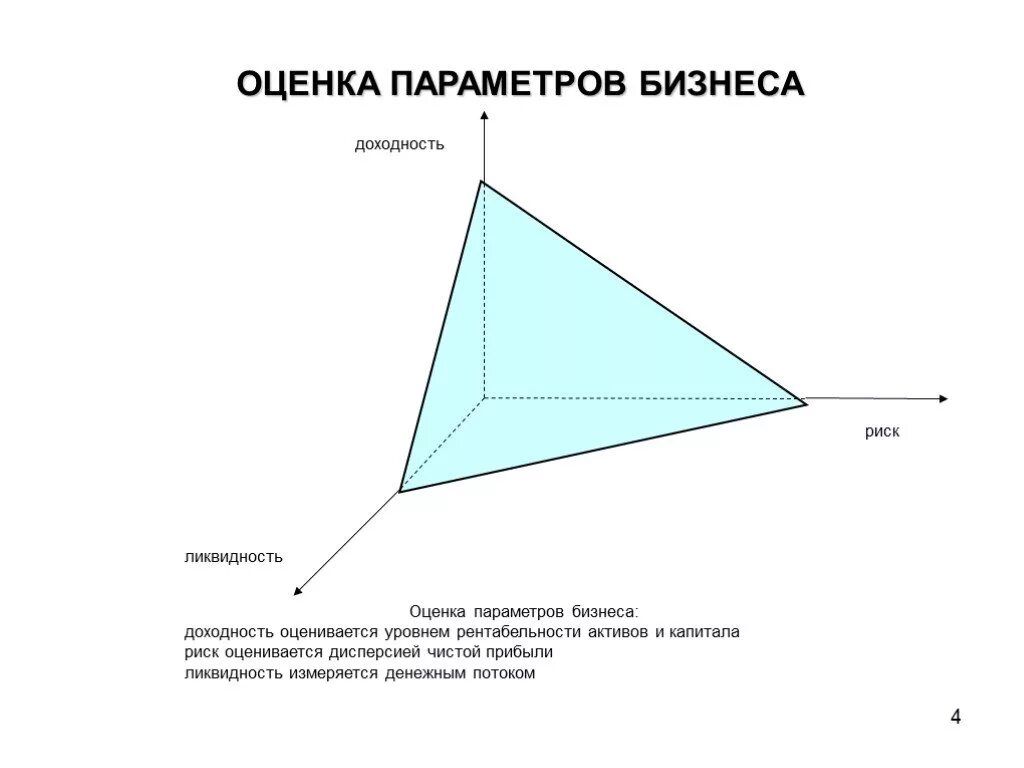 ОЦЕНКА ПАРАМЕТРОВ БИЗНЕСА

доходность

риск

ликвидность

Оценка параметров бизнеса:
доходность оценивается уровнем рентабельности активов и капитала
риск оценивается дисперсией чистой прибыли
ликвидность измеряется денежным потоком

4